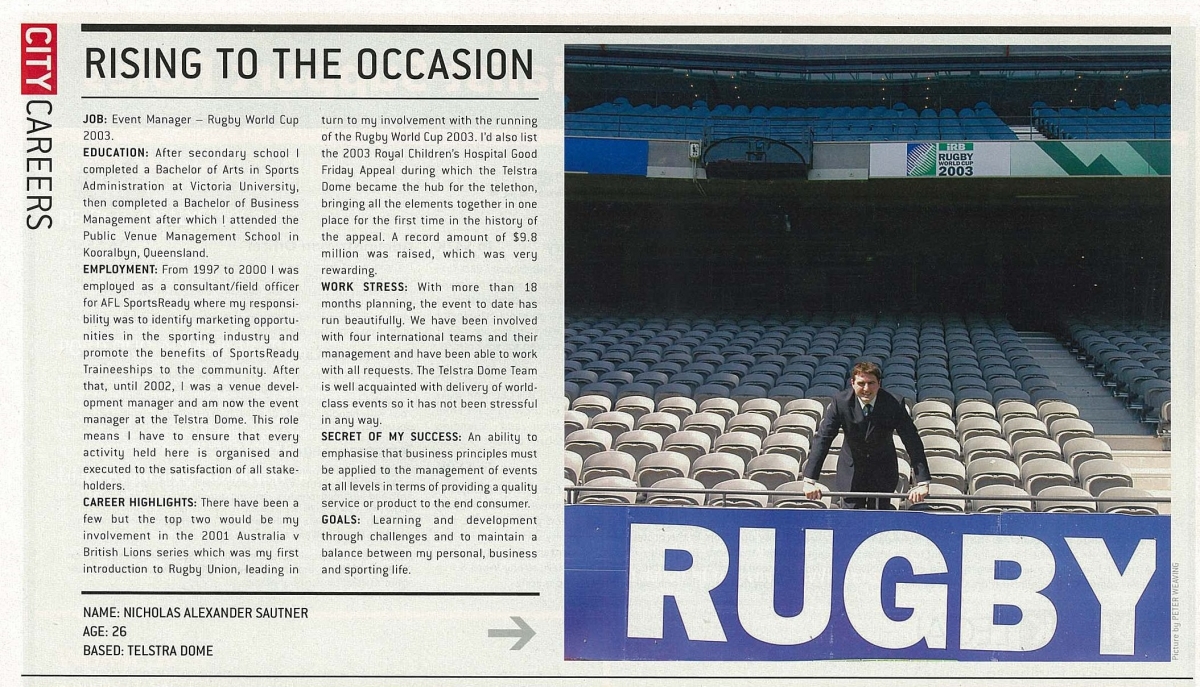 CITY CAREERS

RISING TO THE OCCASION

JOB: Event Manager – Rugby World Cup 2003.

EDUCATION: After secondary school I completed a Bachelor of Arts in Sports Administration at Victoria University, then completed a Bachelor of Business Management after which I attended the Public Venue Management School in Kooralbyn, Queensland.

EMPLOYMENT: From 1997 to 2000 I was employed as a consultant/field officer for AFL SportsReady where my responsibility was to identify marketing opportunities in the sporting industry and promote the benefits of SportsReady Traineeships to the community. After that, until 2002, I was a venue development manager and am now the event manager at the Telstra Dome. This role means I have to ensure that every activity held here is organised and executed to the satisfaction of all stakeholders.

CAREER HIGHLIGHTS: There have been a few but the top two would be my involvement in the 2001 Australia v British Lions series which was my first introduction to Rugby Union, leading in turn to my involvement with the running of the Rugby World Cup 2003. I'd also list the 2003 Royal Children's Hospital Good Friday Appeal during which the Telstra Dome became the hub for the telethon, bringing all the elements together in one place for the first time in the history of the appeal. A record amount of $9.8 million was raised, which was very rewarding.

WORK STRESS: With more than 18 months planning, the event to date has run beautifully. We have been involved with four international teams and their management and have been able to work with all requests. The Telstra Dome Team is well acquainted with delivery of world-class events so it has not been stressful in any way.

SECRET OF MY SUCCESS: An ability to emphasise that business principles must be applied to the management of events at all levels in terms of providing a quality service or product to the end consumer.

GOALS: Learning and development through challenges and to maintain a balance between my personal, business and sporting life.

NAME: NICHOLAS ALEXANDER SAUTNER
AGE: 26
BASED: TELSTRA DOME

IRB RUGBY WORLD CUP 2003

RUGBY

Picture by PETER WEAVING